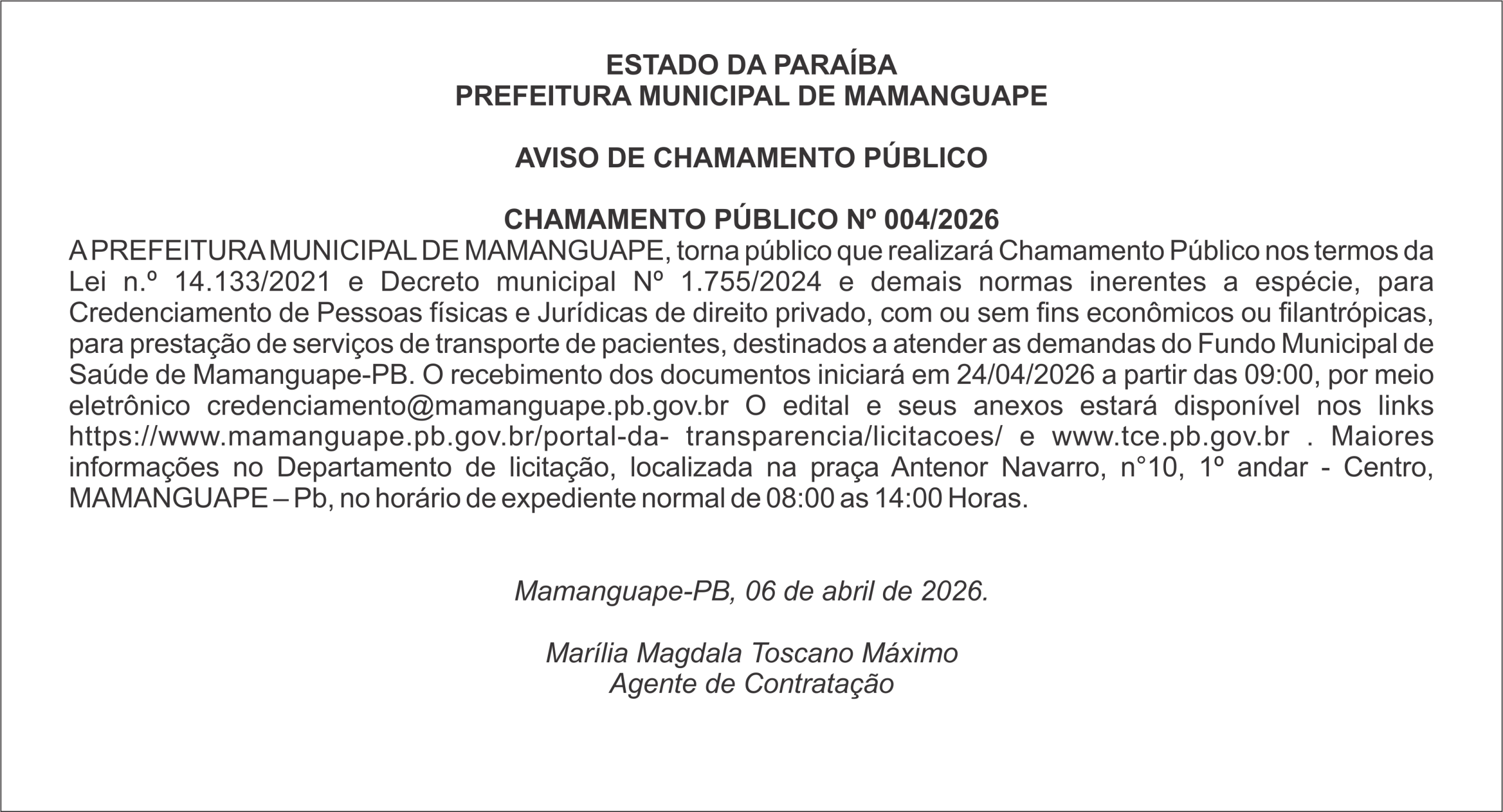 ESTADO DA PARAÍBA
PREFEITURA MUNICIPAL DE MAMANGUAPE

AVISO DE CHAMAMENTO PÚBLICO

CHAMAMENTO PÚBLICO Nº 004/2026

A PREFEITURA MUNICIPAL DE MAMANGUAPE, torna público que realizará Chamamento Público nos termos da Lei n.º 14.133/2021 e Decreto municipal Nº 1.755/2024 e demais normas inerentes a espécie, para Credenciamento de Pessoas físicas e Jurídicas de direito privado, com ou sem fins econômicos ou filantrópicas, para prestação de serviços de transporte de pacientes, destinados a atender as demandas do Fundo Municipal de Saúde de Mamanguape-PB. O recebimento dos documentos iniciará em 24/04/2026 a partir das 09:00, por meio eletrônico credenciamento@mamanguape.pb.gov.br O edital e seus anexos estará disponível nos links https://www.mamanguape.pb.gov.br/portal-da- transparencia/licitacoes/ e www.tce.pb.gov.br . Maiores informações no Departamento de licitação, localizada na praça Antenor Navarro, n°10, 1º andar - Centro, MAMANGUAPE – Pb, no horário de expediente normal de 08:00 as 14:00 Horas.

Mamanguape-PB, 06 de abril de 2026.

Marília Magdala Toscano Máximo
Agente de Contratação